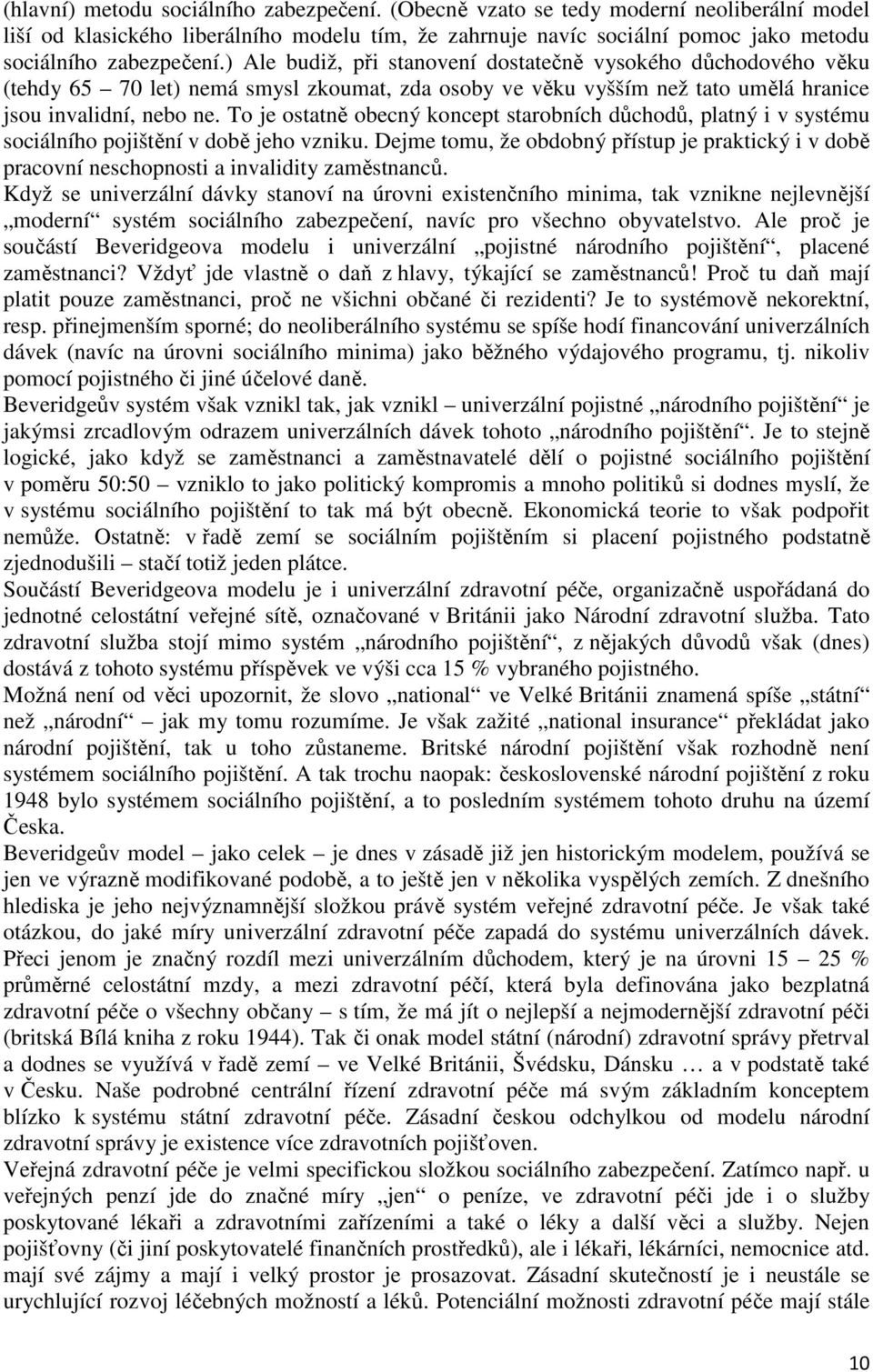 (hlavní) metodu sociálního zabezpečení. (Obecně vzato se tedy moderní neoliberální model liší od klasického liberálního modelu tím, že zahrnuje navíc sociální pomoc jako metodu sociálního zabezpečení.) Ale budiž, při stanovení dostatečně vysokého důchodového věku (tehdy 65 – 70 let) nemá smysl zkoumat, zda osoby ve věku vyšším než tato umělá hranice jsou invalidní, nebo ne. To je ostatně obecný koncept starobních důchodů, platný i v systému sociálního pojištění v době jeho vzniku. Dejme tomu, že obdobný přístup je praktický i v době pracovní neschopnosti a invalidity zaměstnanců.

Když se univerzální dávky stanoví na úrovni existenčního minima, tak vznikne nejlevnější „moderní“ systém sociálního zabezpečení, navíc pro všechno obyvatelstvo. Ale proč je součástí Beveridgeova modelu i univerzální „pojistné národního pojištění“, placené zaměstnanci? Vždyť jde vlastně o daň z hlavy, týkající se zaměstnanců! Proč tu daň mají platit pouze zaměstnanci, proč ne všichni občané či rezidenti? Je to systémově nekorektní, resp. přinejmenším sporné; do neoliberálního systému se spíše hodí financování univerzálních dávek (navíc na úrovni sociálního minima) jako běžného výdajového programu, tj. nikoliv pomocí pojistného či jiné účelové daně.

Beveridgeův systém však vznikl tak, jak vznikl – univerzální pojistné „národního pojištění“ je jakýmsi zrcadlovým odrazem univerzálních dávek tohoto „národního pojištění“. Je to stejně logické, jako když se zaměstnanci a zaměstnavatelé dělí o pojistné sociálního pojištění v poměru 50:50 – vzniklo to jako politický kompromis a mnoho politiků si dodnes myslí, že v systému sociálního pojištění to tak má být obecně. Ekonomická teorie to však podpořit nemůže. Ostatně: v řadě zemí se sociálním pojištěním si placení pojistného podstatně zjednodušili – stačí totiž jeden plátce.

Součástí Beveridgeova modelu je i univerzální zdravotní péče, organizačně uspořádaná do jednotné celostátní veřejné sítě, označované v Británii jako Národní zdravotní služba. Tato zdravotní služba stojí mimo systém „národního pojištění“, z nějakých důvodů však (dnes) dostává z tohoto systému příspěvek ve výši cca 15 % vybraného pojistného.

Možná není od věci upozornit, že slovo „national“ ve Velké Británii znamená spíše „státní“ než „národní“ – jak my tomu rozumíme. Je však zažité „national insurance“ překládat jako národní pojištění, tak u toho zůstaneme. Britské národní pojištění však rozhodně není systémem sociálního pojištění. A tak trochu naopak: československé národní pojištění z roku 1948 bylo systémem sociálního pojištění, a to posledním systémem tohoto druhu na území Česka.

Beveridgeův model – jako celek – je dnes v zásadě již jen historickým modelem, používá se jen ve výrazně modifikované podobě, a to ještě jen v několika vyspělých zemích. Z dnešního hlediska je jeho nejvýznamnější složkou právě systém veřejné zdravotní péče. Je však také otázkou, do jaké míry univerzální zdravotní péče zapadá do systému univerzálních dávek. Přeci jenom je značný rozdíl mezi univerzálním důchodem, který je na úrovni 15 – 25 % průměrné celostátní mzdy, a mezi zdravotní péčí, která byla definována jako bezplatná zdravotní péče o všechny občany – s tím, že má jít o nejlepší a nejmodernější zdravotní péči (britská Bílá kniha z roku 1944). Tak či onak model státní (národní) zdravotní správy přetrval a dodnes se využívá v řadě zemí – ve Velké Británii, Švédsku, Dánsku … a v podstatě také v Česku. Naše podrobné centrální řízení zdravotní péče má svým základním konceptem blízko k systému státní zdravotní péče. Zásadní českou odchylkou od modelu národní zdravotní správy je existence více zdravotních pojišťoven.

Veřejná zdravotní péče je velmi specifickou složkou sociálního zabezpečení. Zatímco např. u veřejných penzí jde do značné míry „jen“ o peníze, ve zdravotní péči jde i o služby poskytované lékaři a zdravotními zařízeními a také o léky a další věci a služby. Nejen pojišťovny (či jiní poskytovatelé finančních prostředků), ale i lékaři, lékárníci, nemocnice atd. mají své zájmy a mají i velký prostor je prosazovat. Zásadní skutečností je i neustále se urychlující rozvoj léčebných možností a léků. Potenciální možnosti zdravotní péče mají stále

10